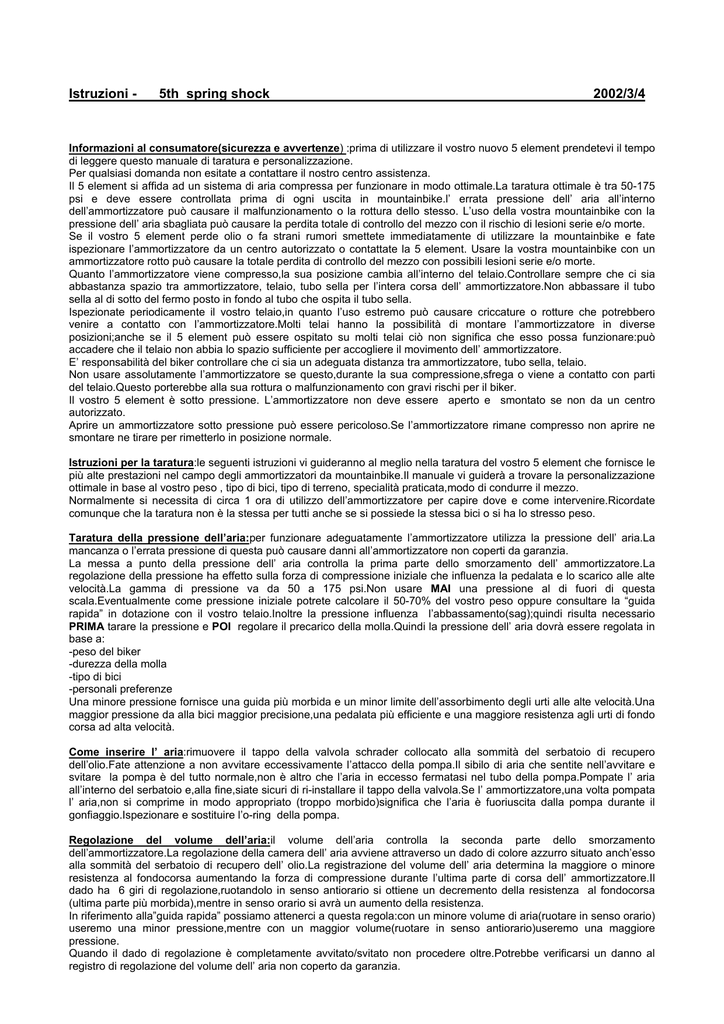 Istruzioni - 5th spring shock 2002/3/4

Informazioni al consumatore(sicurezza e avvertenze) :prima di utilizzare il vostro nuovo 5 element prendetevi il tempo di leggere questo manuale di taratura e personalizzazione.
Per qualsiasi domanda non esitate a contattare il nostro centro assistenza.
Il 5 element si affida ad un sistema di aria compressa per funzionare in modo ottimale.La taratura ottimale è tra 50-175 psi e deve essere controllata prima di ogni uscita in mountainbike.l' errata pressione dell' aria all'interno dell'ammortizzatore può causare il malfunzionamento o la rottura dello stesso. L'uso della vostra mountainbike con la pressione dell' aria sbagliata può causare la perdita totale di controllo del mezzo con il rischio di lesioni serie e/o morte.
Se il vostro 5 element perde olio o fa strani rumori smettete immediatamente di utilizzare la mountainbike e fate ispezionare l'ammortizzatore da un centro autorizzato o contattate la 5 element. Usare la vostra mountainbike con un ammortizzatore rotto può causare la totale perdita di controllo del mezzo con possibili lesioni serie e/o morte.
Quanto l'ammortizzatore viene compresso,la sua posizione cambia all'interno del telaio.Controllare sempre che ci sia abbastanza spazio tra ammortizzatore, telaio, tubo sella per l'intera corsa dell' ammortizzatore.Non abbassare il tubo sella al di sotto del fermo posto in fondo al tubo che ospita il tubo sella.
Ispezionate periodicamente il vostro telaio,in quanto l'uso estremo può causare criccature o rotture che potrebbero venire a contatto con l'ammortizzatore.Molti telai hanno la possibilità di montare l'ammortizzatore in diverse posizioni;anche se il 5 element può essere ospitato su molti telai ciò non significa che esso possa funzionare:può accadere che il telaio non abbia lo spazio sufficiente per accogliere il movimento dell' ammortizzatore.
E' responsabilità del biker controllare che ci sia un adeguata distanza tra ammortizzatore, tubo sella, telaio.
Non usare assolutamente l'ammortizzatore se questo,durante la sua compressione,sfrega o viene a contatto con parti del telaio.Questo porterebbe alla sua rottura o malfunzionamento con gravi rischi per il biker.
Il vostro 5 element è sotto pressione. L'ammortizzatore non deve essere aperto e smontato se non da un centro autorizzato.
Aprire un ammortizzatore sotto pressione può essere pericoloso.Se l'ammortizzatore rimane compresso non aprire ne smontare ne tirare per rimetterlo in posizione normale.

Istruzioni per la taratura:le seguenti istruzioni vi guideranno al meglio nella taratura del vostro 5 element che fornisce le più alte prestazioni nel campo degli ammortizzatori da mountainbike.Il manuale vi guiderà a trovare la personalizzazione ottimale in base al vostro peso , tipo di bici, tipo di terreno, specialità praticata,modo di condurre il mezzo.
Normalmente si necessita di circa 1 ora di utilizzo dell'ammortizzatore per capire dove e come intervenire.Ricordate comunque che la taratura non è la stessa per tutti anche se si possiede la stessa bici o si ha lo stresso peso.

Taratura della pressione dell'aria:per funzionare adeguatamente l'ammortizzatore utilizza la pressione dell' aria.La mancanza o l'errata pressione di questa può causare danni all'ammortizzatore non coperti da garanzia.
La messa a punto della pressione dell' aria controlla la prima parte dello smorzamento dell' ammortizzatore.La regolazione della pressione ha effetto sulla forza di compressione iniziale che influenza la pedalata e lo scarico alle alte velocità.La gamma di pressione va da 50 a 175 psi.Non usare MAI una pressione al di fuori di questa scala.Eventualmente come pressione iniziale potrete calcolare il 50-70% del vostro peso oppure consultare la "guida rapida" in dotazione con il vostro telaio.Inoltre la pressione influenza l'abbassamento(sag);quindi risulta necessario PRIMA tarare la pressione e POI regolare il precarico della molla.Quindi la pressione dell' aria dovrà essere regolata in base a:
-peso del biker
-durezza della molla
-tipo di bici
-personali preferenze
Una minore pressione fornisce una guida più morbida e un minor limite dell'assorbimento degli urti alle alte velocità.Una maggior pressione da alla bici maggior precisione,una pedalata più efficiente e una maggiore resistenza agli urti di fondo corsa ad alta velocità.

Come inserire l' aria:rimuovere il tappo della valvola schrader collocato alla sommità del serbatoio di recupero dell'olio.Fate attenzione a non avvitare eccessivamente l'attacco della pompa.Il sibilo di aria che sentite nell'avvitare e svitare la pompa è del tutto normale,non è altro che l'aria in eccesso fermatasi nel tubo della pompa.Pompate l' aria all'interno del serbatoio e,alla fine,siate sicuri di ri-installare il tappo della valvola.Se l' ammortizzatore,una volta pompata l' aria,non si comprime in modo appropriato (troppo morbido)significa che l'aria è fuoriuscita dalla pompa durante il gonfiaggio.Ispezionare e sostituire l'o-ring della pompa.

Regolazione del volume dell'aria:il volume dell'aria controlla la seconda parte dello smorzamento dell'ammortizzatore.La regolazione della camera dell' aria avviene attraverso un dado di colore azzurro situato anch'esso alla sommità del serbatoio di recupero dell' olio.La registrazione del volume dell' aria determina la maggiore o minore resistenza al fondocorsa aumentando la forza di compressione durante l'ultima parte di corsa dell' ammortizzatore.Il dado ha 6 giri di regolazione,ruotandolo in senso antiorario si ottiene un decremento della resistenza al fondocorsa (ultima parte più morbida),mentre in senso orario si avrà un aumento della resistenza.
In riferimento alla"guida rapida" possiamo attenerci a questa regola:con un minore volume di aria(ruotare in senso orario) useremo una minor pressione,mentre con un maggior volume(ruotare in senso antiorario)useremo una maggiore pressione.
Quando il dado di regolazione è completamente avvitato/svitato non procedere oltre.Potrebbe verificarsi un danno al registro di regolazione del volume dell' aria non coperto da garanzia.